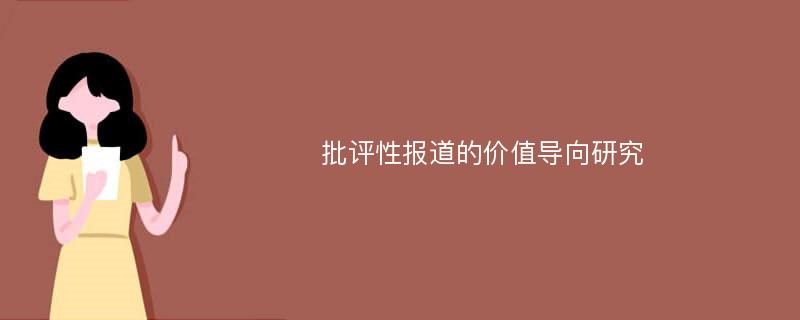 批评性报道的价值导向研究